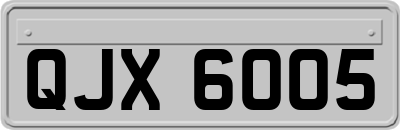 QJX 6005